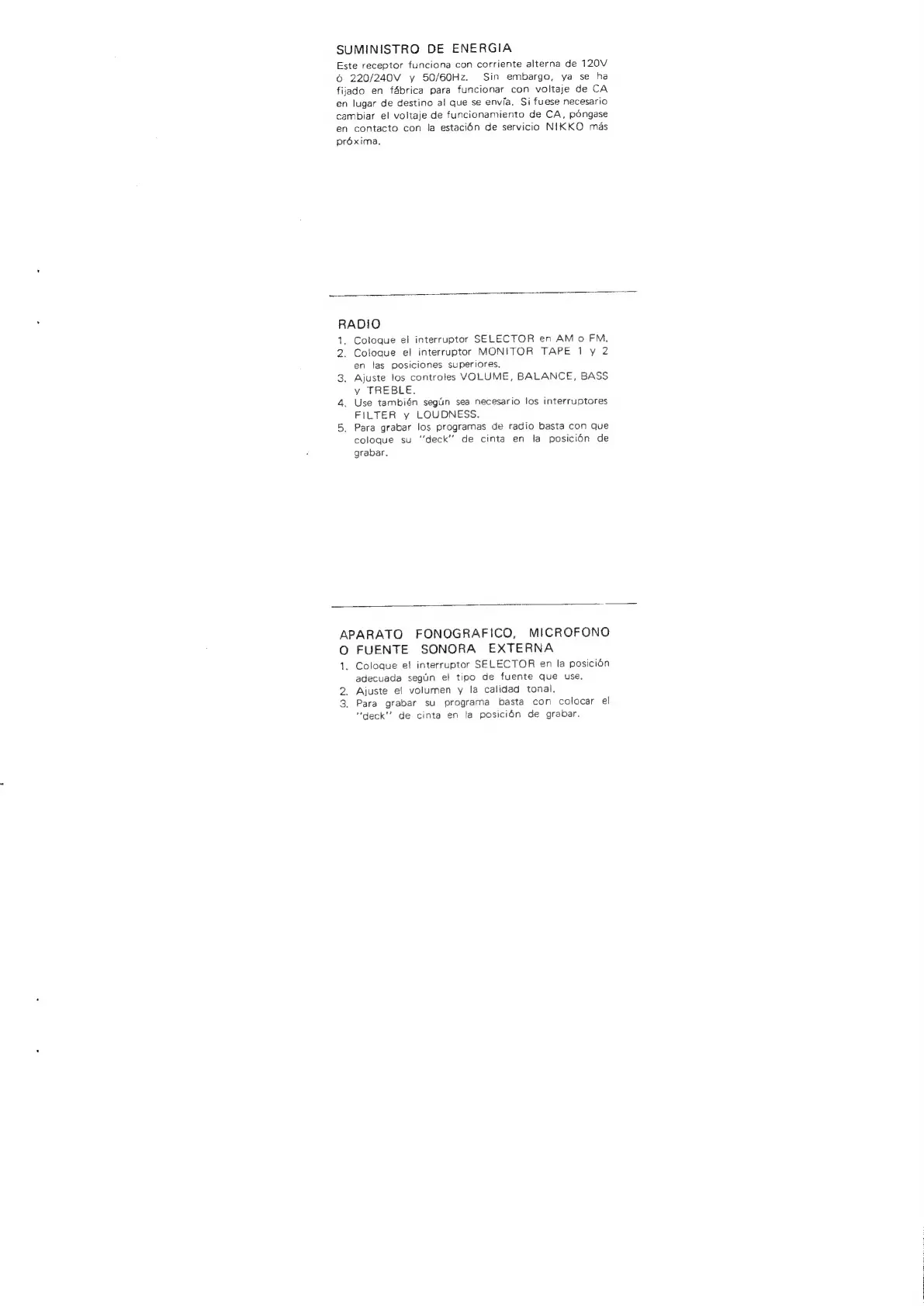 SUMINISTRO DE ENERGIA

Este receptor funciona con corriente alterna de 120V ó 220/240V y 50/60Hz. Sin embargo, ya se ha fijado en fábrica para funcionar con voltaje de CA en lugar de destino al que se envía. Si fuese necesario cambiar el voltaje de funcionamiento de CA, póngase en contacto con la estación de servicio NIKKO más próxima.

RADIO

1. Coloque el interruptor SELECTOR en AM o FM.
2. Coloque el interruptor MONITOR TAPE 1 y 2 en las posiciones superiores.
3. Ajuste los controles VOLUME, BALANCE, BASS y TREBLE.
4. Use también según sea necesario los interruptores FILTER y LOUDNESS.
5. Para grabar los programas de radio basta con que coloque su "deck" de cinta en la posición de grabar.

APARATO FONOGRAFICO, MICROFONO O FUENTE SONORA EXTERNA

1. Coloque el interruptor SELECTOR en la posición adecuada según el tipo de fuente que use.
2. Ajuste el volumen y la calidad tonal.
3. Para grabar su programa basta con colocar el "deck" de cinta en la posición de grabar.